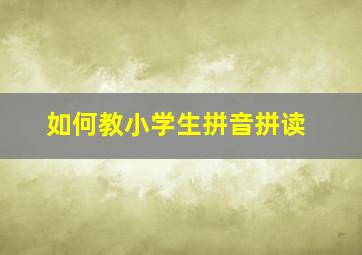 如何教小学生拼音拼读